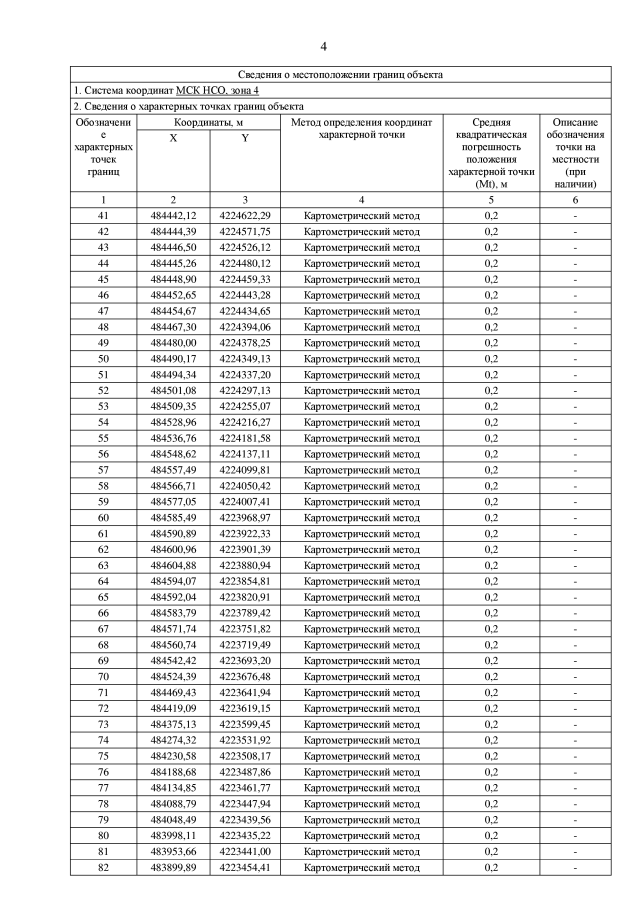 4

Сведения о местоположении границ объекта

1. Система координат МСК НСО, зона 4

2. Сведения о характерных точках границ объекта

| Обозначение характерных точек границ | Координаты, м X | Координаты, м Y | Метод определения координат характерной точки | Средняя квадратическая погрешность положения характерной точки (Mt), м | Описание обозначения точки на местности (при наличии) |
|---|---|---|---|---|---|
| 1 | 2 | 3 | 4 | 5 | 6 |
| 41 | 484442,12 | 4224622,29 | Картометрический метод | 0,2 | - |
| 42 | 484444,39 | 4224571,75 | Картометрический метод | 0,2 | - |
| 43 | 484446,50 | 4224526,12 | Картометрический метод | 0,2 | - |
| 44 | 484445,26 | 4224480,12 | Картометрический метод | 0,2 | - |
| 45 | 484448,90 | 4224459,33 | Картометрический метод | 0,2 | - |
| 46 | 484452,65 | 4224443,28 | Картометрический метод | 0,2 | - |
| 47 | 484454,67 | 4224434,65 | Картометрический метод | 0,2 | - |
| 48 | 484467,30 | 4224394,06 | Картометрический метод | 0,2 | - |
| 49 | 484480,00 | 4224378,25 | Картометрический метод | 0,2 | - |
| 50 | 484490,17 | 4224349,13 | Картометрический метод | 0,2 | - |
| 51 | 484494,34 | 4224337,20 | Картометрический метод | 0,2 | - |
| 52 | 484501,08 | 4224297,13 | Картометрический метод | 0,2 | - |
| 53 | 484509,35 | 4224255,07 | Картометрический метод | 0,2 | - |
| 54 | 484528,96 | 4224216,27 | Картометрический метод | 0,2 | - |
| 55 | 484536,76 | 4224181,58 | Картометрический метод | 0,2 | - |
| 56 | 484548,62 | 4224137,11 | Картометрический метод | 0,2 | - |
| 57 | 484557,49 | 4224099,81 | Картометрический метод | 0,2 | - |
| 58 | 484566,71 | 4224050,42 | Картометрический метод | 0,2 | - |
| 59 | 484577,05 | 4224007,41 | Картометрический метод | 0,2 | - |
| 60 | 484585,49 | 4223968,97 | Картометрический метод | 0,2 | - |
| 61 | 484590,89 | 4223922,33 | Картометрический метод | 0,2 | - |
| 62 | 484600,96 | 4223901,39 | Картометрический метод | 0,2 | - |
| 63 | 484604,88 | 4223880,94 | Картометрический метод | 0,2 | - |
| 64 | 484594,07 | 4223854,81 | Картометрический метод | 0,2 | - |
| 65 | 484592,04 | 4223820,91 | Картометрический метод | 0,2 | - |
| 66 | 484583,79 | 4223789,42 | Картометрический метод | 0,2 | - |
| 67 | 484571,74 | 4223751,82 | Картометрический метод | 0,2 | - |
| 68 | 484560,74 | 4223719,49 | Картометрический метод | 0,2 | - |
| 69 | 484542,42 | 4223693,20 | Картометрический метод | 0,2 | - |
| 70 | 484524,39 | 4223676,48 | Картометрический метод | 0,2 | - |
| 71 | 484469,43 | 4223641,94 | Картометрический метод | 0,2 | - |
| 72 | 484419,09 | 4223619,15 | Картометрический метод | 0,2 | - |
| 73 | 484375,13 | 4223599,45 | Картометрический метод | 0,2 | - |
| 74 | 484274,32 | 4223531,92 | Картометрический метод | 0,2 | - |
| 75 | 484230,58 | 4223508,17 | Картометрический метод | 0,2 | - |
| 76 | 484188,68 | 4223487,86 | Картометрический метод | 0,2 | - |
| 77 | 484134,85 | 4223461,77 | Картометрический метод | 0,2 | - |
| 78 | 484088,79 | 4223447,94 | Картометрический метод | 0,2 | - |
| 79 | 484048,49 | 4223439,56 | Картометрический метод | 0,2 | - |
| 80 | 483998,11 | 4223435,22 | Картометрический метод | 0,2 | - |
| 81 | 483953,66 | 4223441,00 | Картометрический метод | 0,2 | - |
| 82 | 483899,89 | 4223454,41 | Картометрический метод | 0,2 | - |